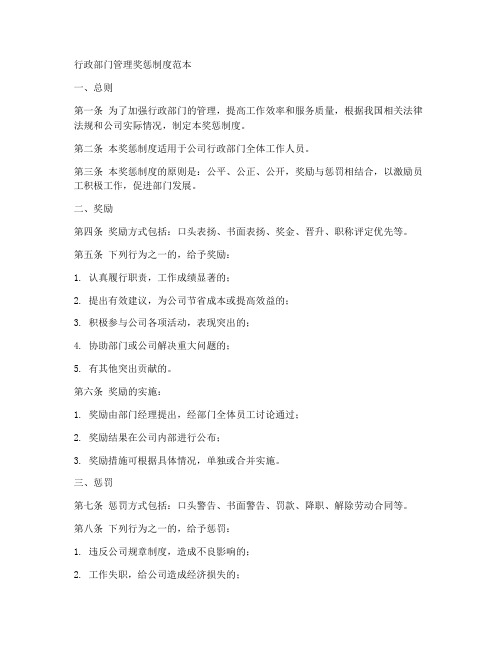 行政部门管理奖惩制度范本

一、总则

第一条 为了加强行政部门的管理，提高工作效率和服务质量，根据我国相关法律法规和公司实际情况，制定本奖惩制度。

第二条 本奖惩制度适用于公司行政部门全体工作人员。

第三条 本奖惩制度的原则是：公平、公正、公开，奖励与惩罚相结合，以激励员工积极工作，促进部门发展。

二、奖励

第四条 奖励方式包括：口头表扬、书面表扬、奖金、晋升、职称评定优先等。

第五条 下列行为之一的，给予奖励：

1. 认真履行职责，工作成绩显著的；

2. 提出有效建议，为公司节省成本或提高效益的；

3. 积极参与公司各项活动，表现突出的；

4. 协助部门或公司解决重大问题的；

5. 有其他突出贡献的。

第六条 奖励的实施：

1. 奖励由部门经理提出，经部门全体员工讨论通过；

2. 奖励结果在公司内部进行公布；

3. 奖励措施可根据具体情况，单独或合并实施。

三、惩罚

第七条 惩罚方式包括：口头警告、书面警告、罚款、降职、解除劳动合同等。

第八条 下列行为之一的，给予惩罚：

1. 违反公司规章制度，造成不良影响的；

2. 工作失职，给公司造成经济损失的；